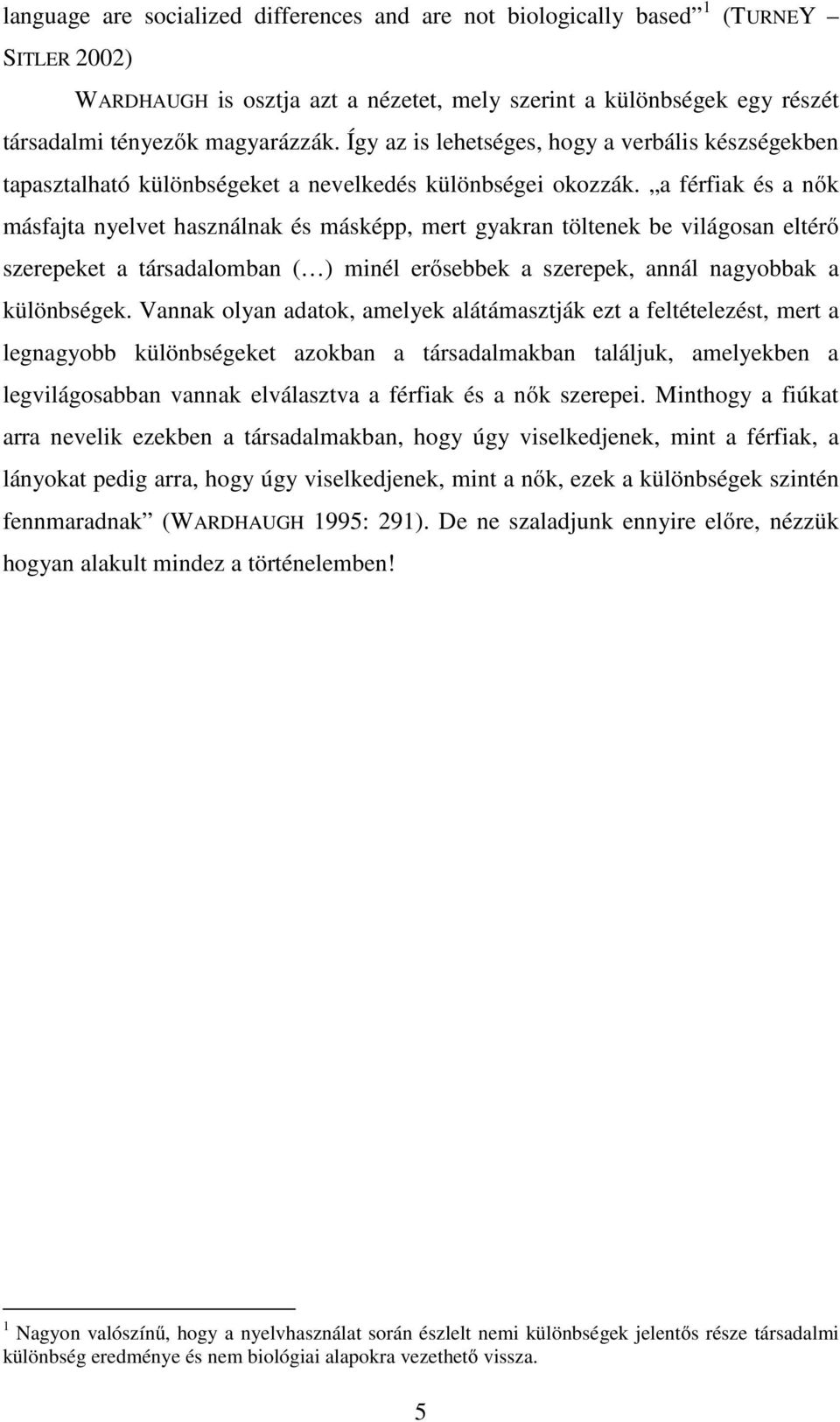 language are socialized differences and are not biologically based” $^1$ (TURNEY – SITLER 2002)

WARDHAUGH is osztja azt a nézetet, mely szerint a különbségek egy részét társadalmi tényezők magyarázzák. Így az is lehetséges, hogy a verbális készségekben tapasztalható különbségeket a nevelkedés különbségei okozzák. „a férfiak és a nők másfajta nyelvet használnak és másképp, mert gyakran töltenek be világosan eltérő szerepeket a társadalomban (…) minél erősebbek a szerepek, annál nagyobbak a különbségek. Vannak olyan adatok, amelyek alátámasztják ezt a feltételezést, mert a legnagyobb különbségeket azokban a társadalmakban találjuk, amelyekben a legvilágosabban vannak elválasztva a férfiak és a nők szerepei. Minthogy a fiúkat arra nevelik ezekben a társadalmakban, hogy úgy viselkedjenek, mint a férfiak, a lányokat pedig arra, hogy úgy viselkedjenek, mint a nők, ezek a különbségek szintén fennmaradnak” (WARDHAUGH 1995: 291). De ne szaladjunk ennyire előre, nézzük hogyan alakult mindez a történelemben!

$^1$ Nagyon valószínű, hogy a nyelvhasználat során észlelt nemi különbségek jelentős része társadalmi különbség eredménye és nem biológiai alapokra vezethető vissza.

5